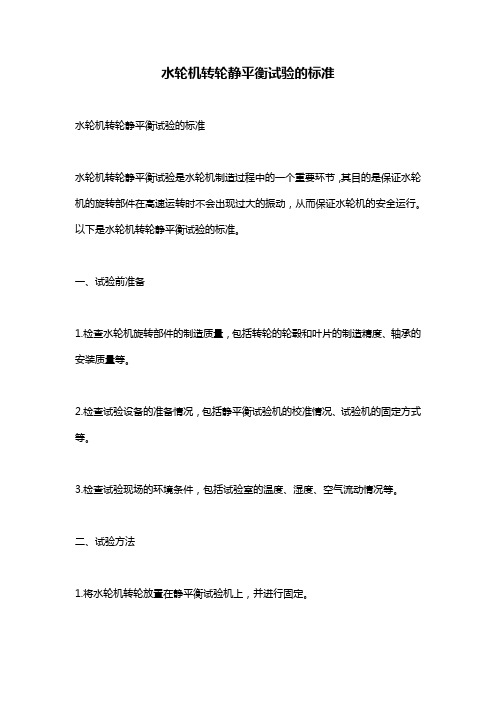 水轮机转轮静平衡试验的标准

水轮机转轮静平衡试验的标准

水轮机转轮静平衡试验是水轮机制造过程中的一个重要环节，其目的是保证水轮机的旋转部件在高速运转时不会出现过大的振动，从而保证水轮机的安全运行。以下是水轮机转轮静平衡试验的标准。

一、试验前准备

1.检查水轮机旋转部件的制造质量，包括转轮的轮毂和叶片的制造精度、轴承的安装质量等。

2.检查试验设备的准备情况，包括静平衡试验机的校准情况、试验机的固定方式等。

3.检查试验现场的环境条件，包括试验室的温度、湿度、空气流动情况等。

二、试验方法

1.将水轮机转轮放置在静平衡试验机上，并进行固定。